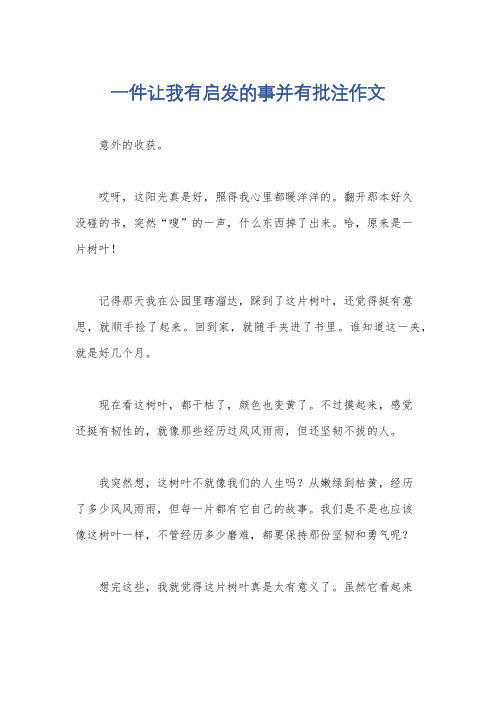 一件让我有启发的事并有批注作文

意外的收获。

哎呀，这阳光真是好，照得我心里都暖洋洋的。翻开那本好久没碰的书，突然“嗖”的一声，什么东西掉了出来。哈，原来是一片树叶！

记得那天我在公园里瞎溜达，踩到了这片树叶，还觉得挺有意思，就顺手捡了起来。回到家，就随手夹进了书里。谁知道这一夹，就是好几个月。

现在看这树叶，都干枯了，颜色也变黄了。不过摸起来，感觉还挺有韧性的，就像那些经历过风风雨雨，但还坚韧不拔的人。

我突然想，这树叶不就像我们的人生吗？从嫩绿到枯黄，经历了多少风风雨雨，但每一片都有它自己的故事。我们是不是也应该像这树叶一样，不管经历多少磨难，都要保持那份坚韧和勇气呢？

想完这些，我就觉得这片树叶真是太有意义了。虽然它看起来